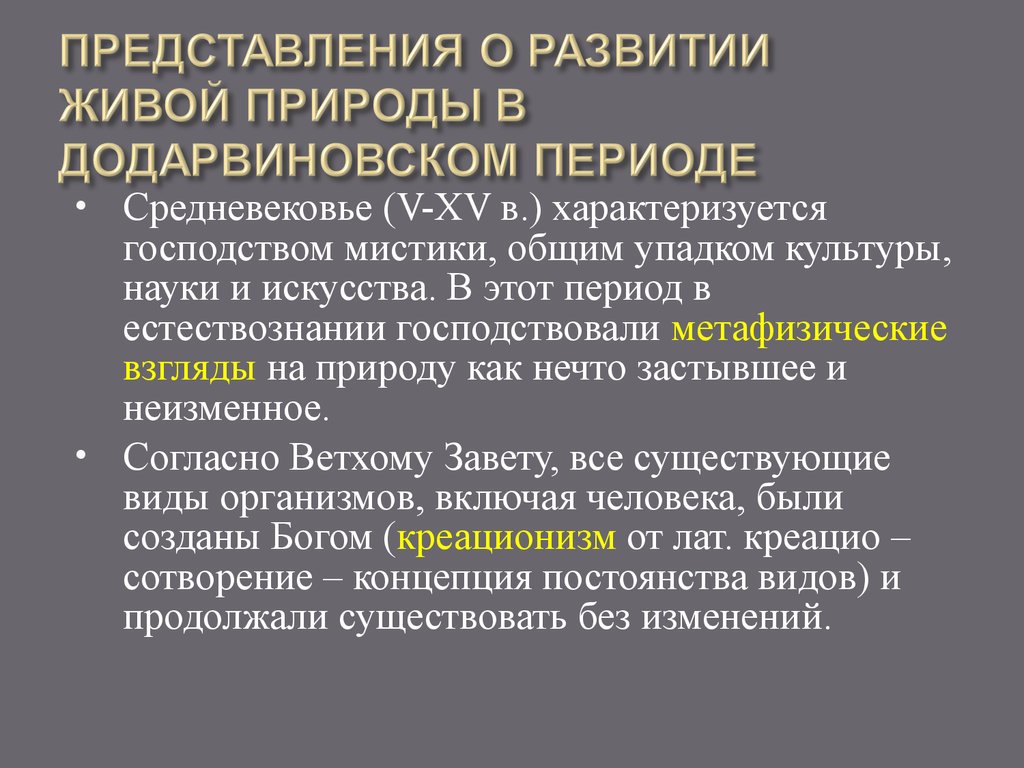 ПРЕДСТАВЛЕНИЯ О РАЗВИТИИ ЖИВОЙ ПРИРОДЫ В ДОДАРВИНОВСКОМ ПЕРИОДЕ

• Средневековье (V-XV в.) характеризуется господством мистики, общим упадком культуры, науки и искусства. В этот период в естествознании господствовали метафизические взгляды на природу как нечто застывшее и неизменное.

• Согласно Ветхому Завету, все существующие виды организмов, включая человека, были созданы Богом (креационизм от лат. креацио – сотворение – концепция постоянства видов) и продолжали существовать без изменений.